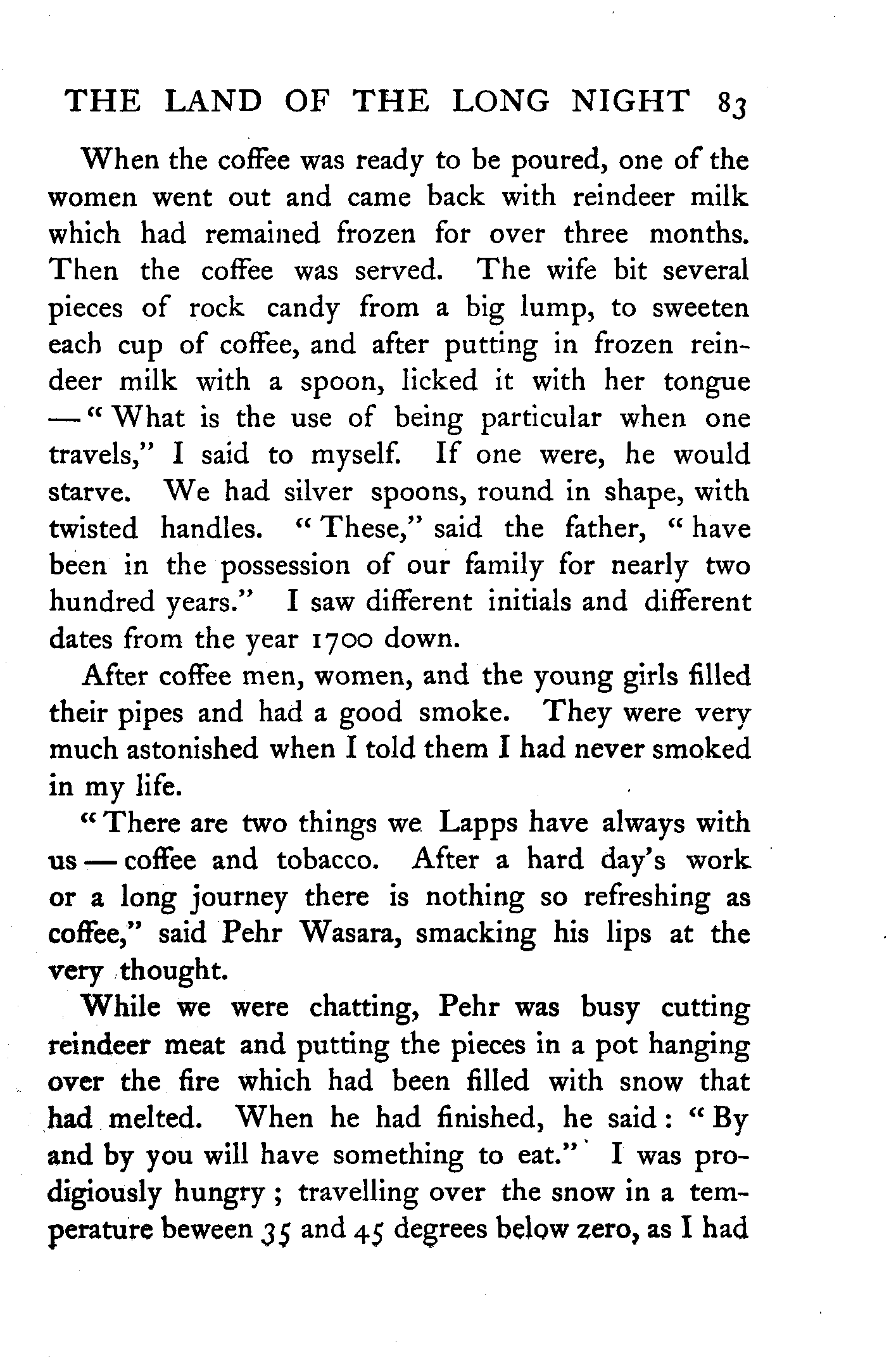 THE LAND OF THE LONG NIGHT 83

When the coffee was ready to be poured, one of the women went out and came back with reindeer milk which had remained frozen for over three months. Then the coffee was served. The wife bit several pieces of rock candy from a big lump, to sweeten each cup of coffee, and after putting in frozen reindeer milk with a spoon, licked it with her tongue — "What is the use of being particular when one travels," I said to myself. If one were, he would starve. We had silver spoons, round in shape, with twisted handles. "These," said the father, "have been in the possession of our family for nearly two hundred years." I saw different initials and different dates from the year 1700 down.

After coffee men, women, and the young girls filled their pipes and had a good smoke. They were very much astonished when I told them I had never smoked in my life.

"There are two things we Lapps have always with us — coffee and tobacco. After a hard day's work or a long journey there is nothing so refreshing as coffee," said Pehr Wasara, smacking his lips at the very thought.

While we were chatting, Pehr was busy cutting reindeer meat and putting the pieces in a pot hanging over the fire which had been filled with snow that had melted. When he had finished, he said: "By and by you will have something to eat." I was prodigiously hungry; travelling over the snow in a temperature beween 35 and 45 degrees below zero, as I had